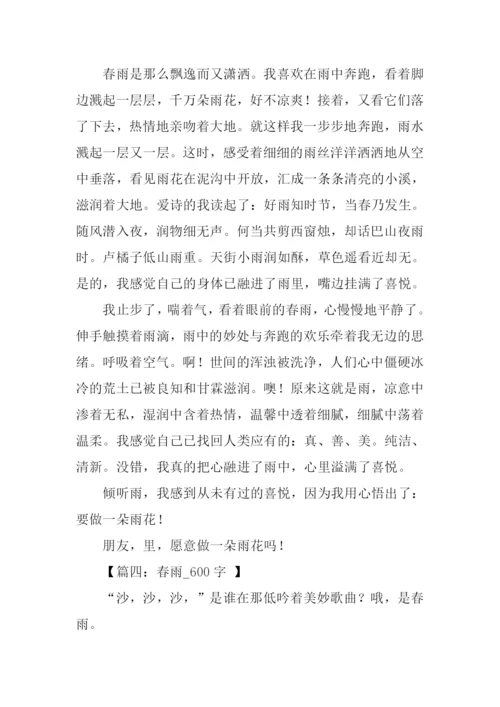 春雨是那么飘逸而又潇洒。我喜欢在雨中奔跑，看着脚边溅起一层层，千万朵雨花，好不凉爽！接着，又看它们落了下去，热情地亲吻着大地。就这样我一步步地奔跑，雨水溅起一层又一层。这时，感受着细细的雨丝洋洋洒洒地从空中垂落，看见雨花在泥沟中开放，汇成一条条清亮的小溪，滋润着大地。爱诗的我读起了：好雨知时节，当春乃发生。随风潜入夜，润物细无声。何当共剪西窗烛，却话巴山夜雨时。卢橘子低山雨重。天街小雨润如酥，草色遥看近却无。是的，我感觉自己的身体已融进了雨里，嘴边挂满了喜悦。

我止步了，喘着气，看着眼前的春雨，心慢慢地平静了。伸手触摸着雨滴，雨中的妙处与奔跑的欢乐牵着我无边的思绪。呼吸着空气。啊！世间的浑浊被洗净，人们心中僵硬冰冷的荒土已被良知和甘霖滋润。噢！原来这就是雨，凉意中渗着无私，湿润中含着热情，温馨中透着细腻，细腻中荡着温柔。我感觉自己已找回人类应有的：真、善、美。纯洁、清新。没错，我真的把心融进了雨中，心里溢满了喜悦。

倾听雨，我感到从未有过的喜悦，因为我用心悟出了：要做一朵雨花！

朋友，里，愿意做一朵雨花吗！

【篇四：春雨_600 字 】

“沙，沙，沙，”是谁在那低吟着美妙歌曲？哦，是春雨。